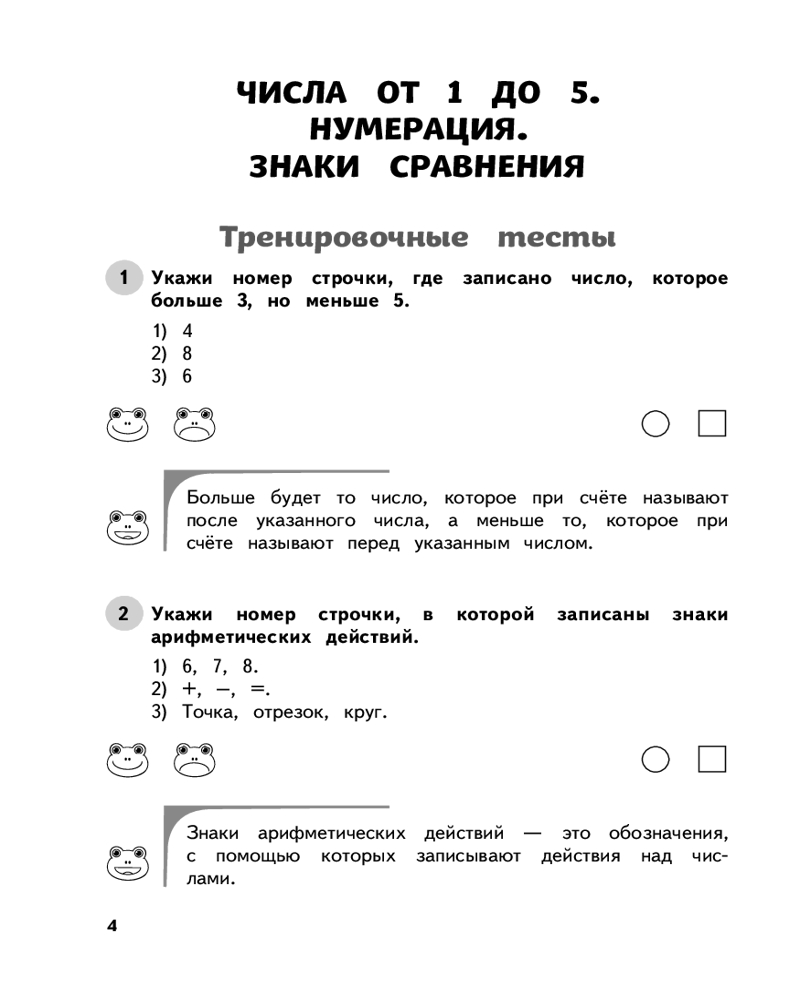 ЧИСЛА ОТ 1 ДО 5.
НУМЕРАЦИЯ.
ЗНАКИ СРАВНЕНИЯ

Тренировочные тесты

1 Укажи номер строчки, где записано число, которое больше 3, но меньше 5.

1) 4
2) 8
3) 6

Больше будет то число, которое при счёте называют после указанного числа, а меньше то, которое при счёте называют перед указанным числом.

2 Укажи номер строчки, в которой записаны знаки арифметических действий.

1) 6, 7, 8.
2) +, –, =.
3) Точка, отрезок, круг.

Знаки арифметических действий — это обозначения, с помощью которых записывают действия над числами.

4